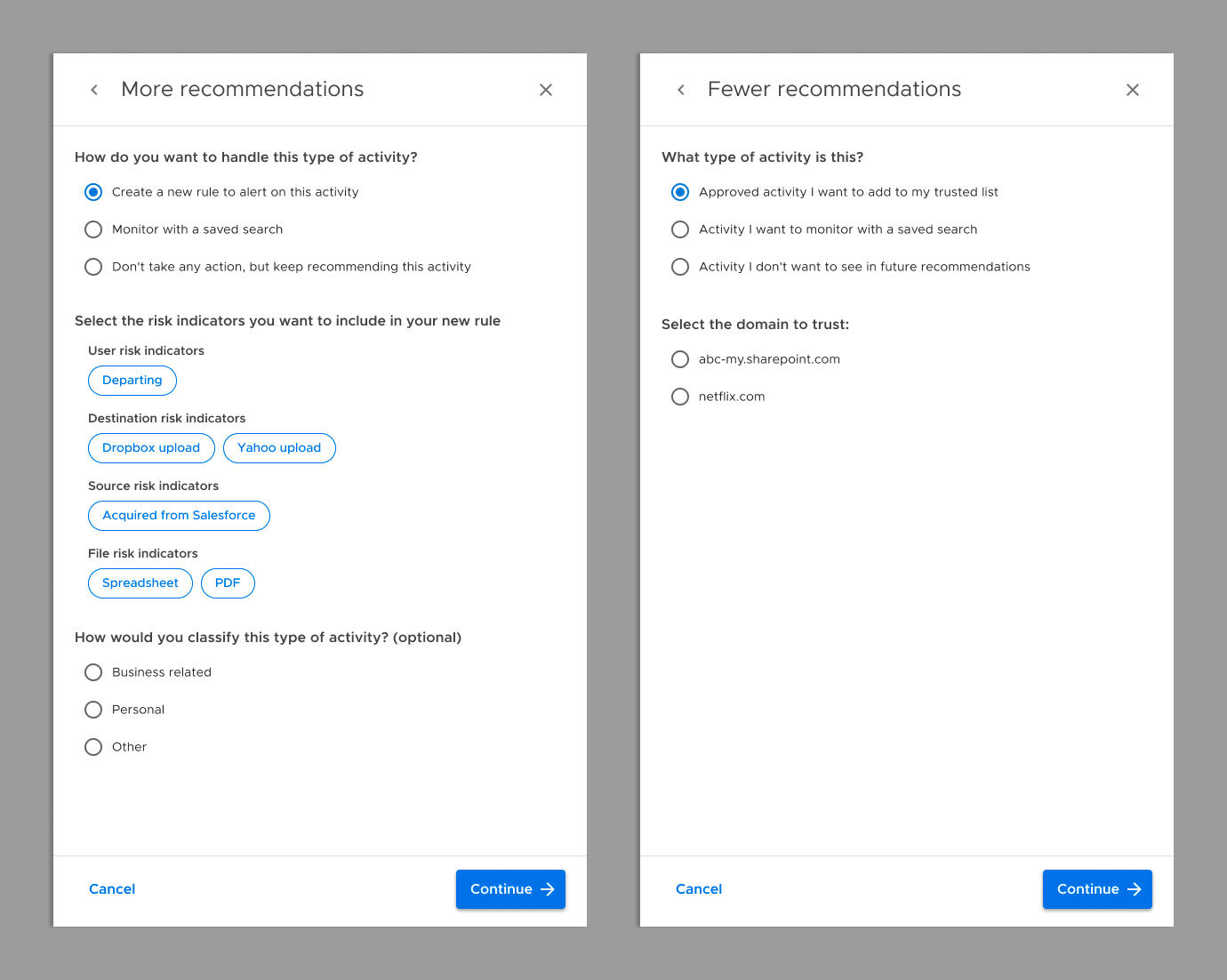 More recommendations

How do you want to handle this type of activity?

Create a new rule to alert on this activity

Monitor with a saved search

Don't take any action, but keep recommending this activity

Select the risk indicators you want to include in your new rule

User risk indicators

Departing

Destination risk indicators

Dropbox upload

Yahoo upload

Source risk indicators

Acquired from Salesforce

File risk indicators

Spreadsheet

PDF

How would you classify this type of activity? (optional)

Business related

Personal

Other

Cancel

Continue

Fewer recommendations

What type of activity is this?

Approved activity I want to add to my trusted list

Activity I want to monitor with a saved search

Activity I don't want to see in future recommendations

Select the domain to trust:

abc-my.sharepoint.com

netflix.com

Cancel

Continue